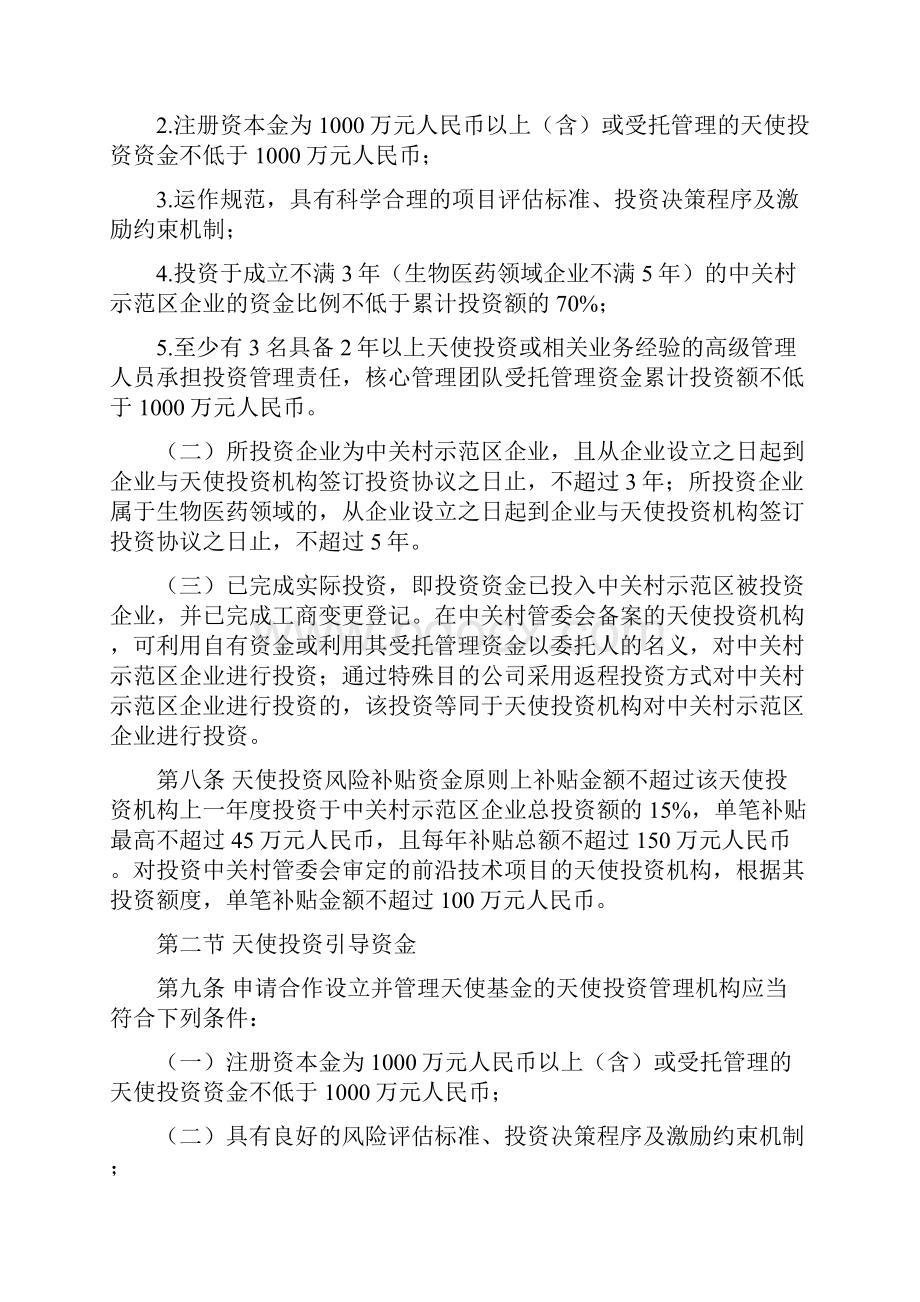 2.注册资本金为 1000 万元人民币以上（含）或受托管理的天使投资资金不低于 1000 万元人民币；

3.运作规范，具有科学合理的项目评估标准、投资决策程序及激励约束机制；

4.投资于成立不满 3 年（生物医药领域企业不满 5 年）的中关村示范区企业的资金比例不低于累计投资额的 70%；

5.至少有 3 名具备 2 年以上天使投资或相关业务经验的高级管理人员承担投资管理责任，核心管理团队受托管理资金累计投资额不低于 1000 万元人民币。

（二）所投资企业为中关村示范区企业，且从企业设立之日起到企业与天使投资机构签订投资协议之日止，不超过 3 年；所投资企业属于生物医药领域的，从企业设立之日起到企业与天使投资机构签订投资协议之日止，不超过 5 年。

（三）已完成实际投资，即投资资金已投入中关村示范区被投资企业，并已完成工商变更登记。在中关村管委会备案的天使投资机构，可利用自有资金或利用其受托管理资金以委托人的名义，对中关村示范区企业进行投资；通过特殊目的公司采用返程投资方式对中关村示范区企业进行投资的，该投资等同于天使投资机构对中关村示范区企业进行投资。

第八条 天使投资风险补贴资金原则上补贴金额不超过该天使投资机构上一年度投资于中关村示范区企业总投资额的 15%，单笔补贴最高不超过 45 万元人民币，且每年补贴总额不超过 150 万元人民币。对投资中关村管委会审定的前沿技术项目的天使投资机构，根据其投资额度，单笔补贴金额不超过 100 万元人民币。

第二节 天使投资引导资金

第九条 申请合作设立并管理天使基金的天使投资管理机构应当符合下列条件：

（一）注册资本金为 1000 万元人民币以上（含）或受托管理的天使投资资金不低于 1000 万元人民币；

（二）具有良好的风险评估标准、投资决策程序及激励约束机制；